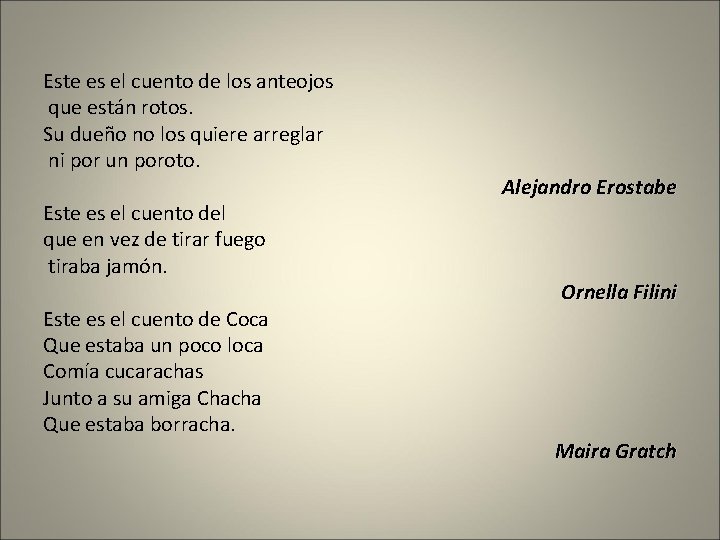 Este es el cuento de los anteojos
que están rotos.
Su dueño no los quiere arreglar
ni por un poroto.

Alejandro Erostabe

Este es el cuento del
que en vez de tirar fuego
tiraba jamón.

Ornella Filini

Este es el cuento de Coca
Que estaba un poco loca
Comía cucarachas
Junto a su amiga Chacha
Que estaba borracha.

Maira Gratch